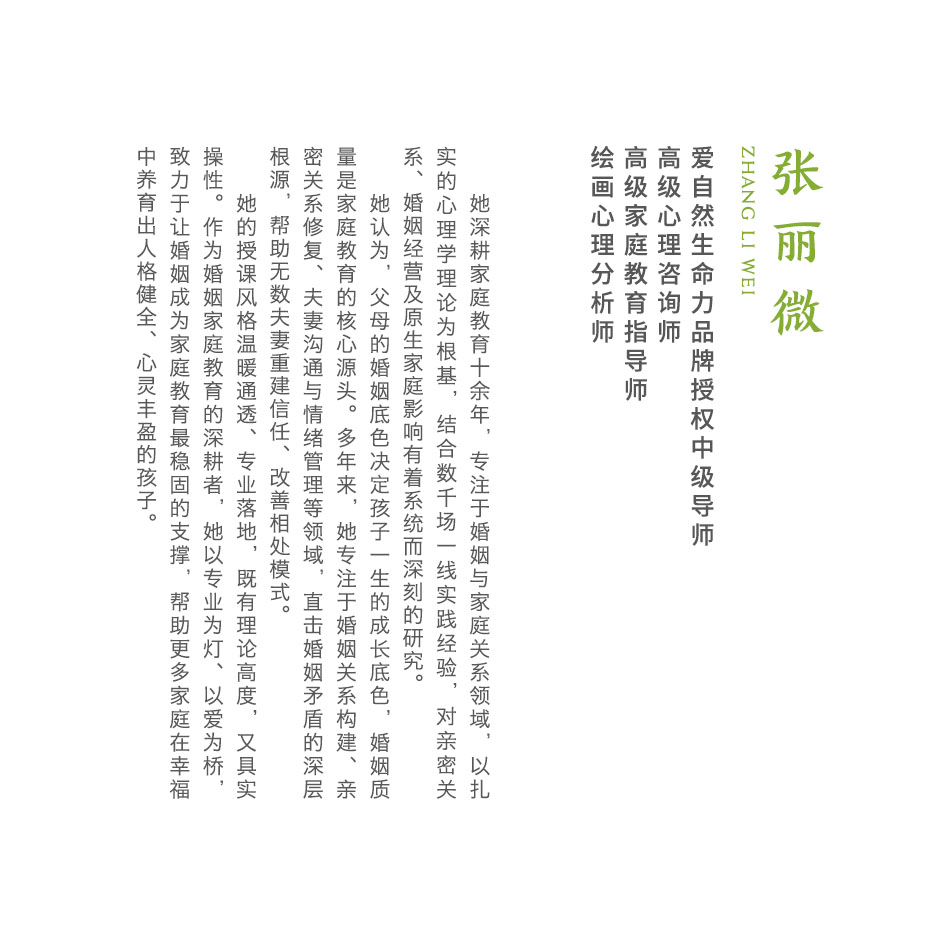 张丽微

ZHANG LI WEI

爱自然生命力品牌授权中级导师
高级心理咨询师
高级家庭教育指导师
绘画心理分析师

她深耕家庭教育十余年，专注于婚姻与家庭关系领域，以扎实的心理学理论为根基，结合数千场一线实践经验，对亲密关系、婚姻经营及原生家庭影响有着系统而深刻的研究。

她认为，父母的婚姻底色决定孩子一生的成长底色，婚姻质量是家庭教育的核心源头。多年来，她专注于婚姻关系构建、亲密关系修复、夫妻沟通与情绪管理等领域，直击婚姻矛盾的深层根源，帮助无数夫妻重建信任、改善相处模式。

她的授课风格温暖通透、专业落地，既有理论高度，又具实操性。作为婚姻家庭教育的深耕者，她以专业为灯、以爱为桥，致力于让婚姻成为家庭教育最稳固的支撑，帮助更多家庭在幸福中养育出人格健全、心灵丰盈的孩子。